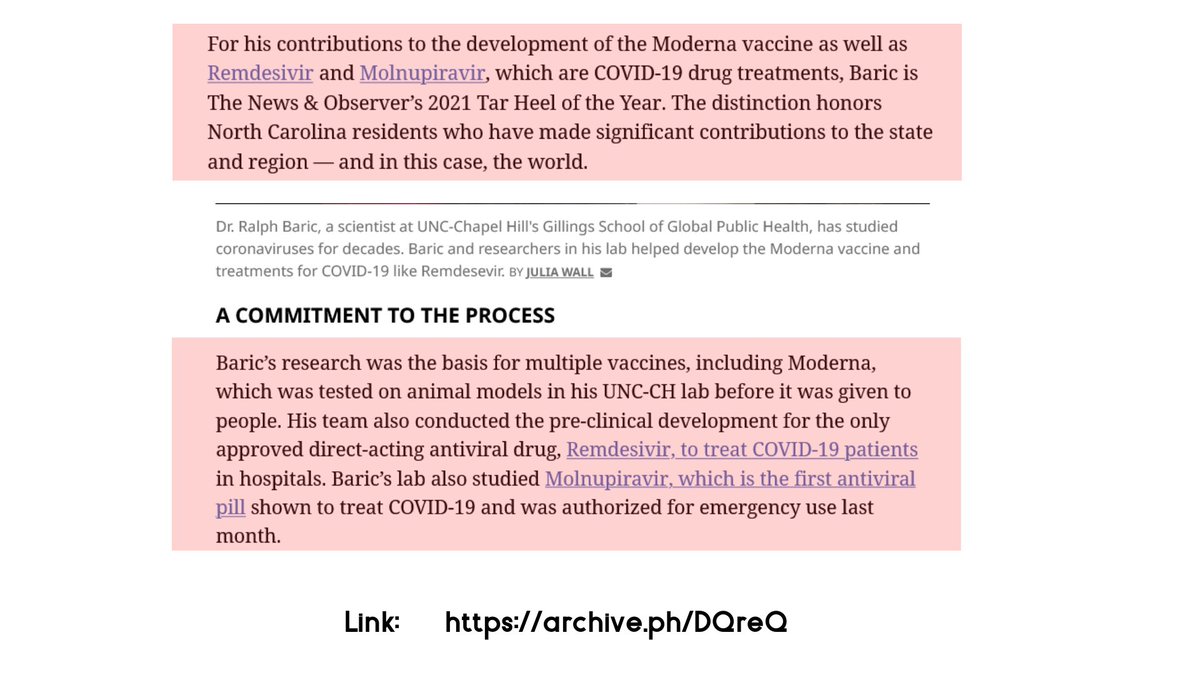 For his contributions to the development of the Moderna vaccine as well as Remdesivir and Molnupiravir, which are COVID-19 drug treatments, Baric is The News & Observer's 2021 Tar Heel of the Year. The distinction honors North Carolina residents who have made significant contributions to the state and region — and in this case, the world.

Dr. Ralph Baric, a scientist at UNC-Chapel Hill's Gillings School of Global Public Health, has studied coronaviruses for decades. Baric and researchers in his lab helped develop the Moderna vaccine and treatments for COVID-19 like Remdesevir. BY JULIA WALL

A COMMITMENT TO THE PROCESS

Baric's research was the basis for multiple vaccines, including Moderna, which was tested on animal models in his UNC-CH lab before it was given to people. His team also conducted the pre-clinical development for the only approved direct-acting antiviral drug, Remdesivir, to treat COVID-19 patients in hospitals. Baric's lab also studied Molnupiravir, which is the first antiviral pill shown to treat COVID-19 and was authorized for emergency use last month.

Link: https://archive.ph/DQreQ